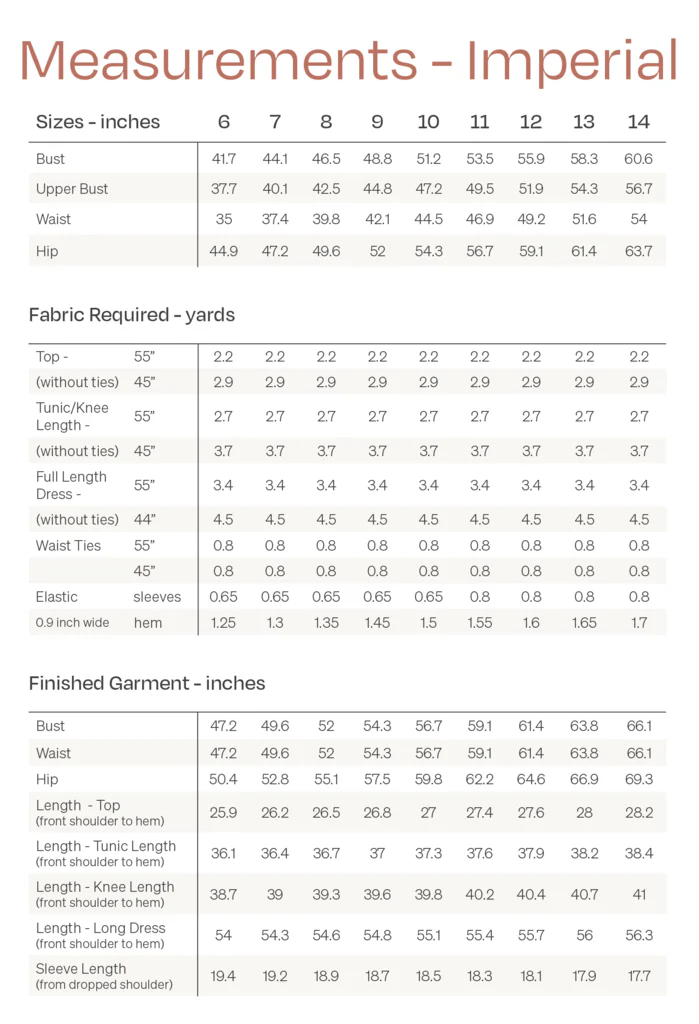 Measurements - Imperial

| Sizes - inches | 6 | 7 | 8 | 9 | 10 | 11 | 12 | 13 | 14 |
|---|---|---|---|---|---|---|---|---|---|
| Bust | 41.7 | 44.1 | 46.5 | 48.8 | 51.2 | 53.5 | 55.9 | 58.3 | 60.6 |
| Upper Bust | 37.7 | 40.1 | 42.5 | 44.8 | 47.2 | 49.5 | 51.9 | 54.3 | 56.7 |
| Waist | 35 | 37.4 | 39.8 | 42.1 | 44.5 | 46.9 | 49.2 | 51.6 | 54 |
| Hip | 44.9 | 47.2 | 49.6 | 52 | 54.3 | 56.7 | 59.1 | 61.4 | 63.7 |

Fabric Required - yards

| | | | | | | | | | | |
|---|---|---|---|---|---|---|---|---|---|---|
| Top - | 55" | 2.2 | 2.2 | 2.2 | 2.2 | 2.2 | 2.2 | 2.2 | 2.2 | 2.2 |
| (without ties) | 45" | 2.9 | 2.9 | 2.9 | 2.9 | 2.9 | 2.9 | 2.9 | 2.9 | 2.9 |
| Tunic/Knee Length - | 55" | 2.7 | 2.7 | 2.7 | 2.7 | 2.7 | 2.7 | 2.7 | 2.7 | 2.7 |
| (without ties) | 45" | 3.7 | 3.7 | 3.7 | 3.7 | 3.7 | 3.7 | 3.7 | 3.7 | 3.7 |
| Full Length Dress - | 55" | 3.4 | 3.4 | 3.4 | 3.4 | 3.4 | 3.4 | 3.4 | 3.4 | 3.4 |
| (without ties) | 44" | 4.5 | 4.5 | 4.5 | 4.5 | 4.5 | 4.5 | 4.5 | 4.5 | 4.5 |
| Waist Ties | 55" | 0.8 | 0.8 | 0.8 | 0.8 | 0.8 | 0.8 | 0.8 | 0.8 | 0.8 |
| | 45" | 0.8 | 0.8 | 0.8 | 0.8 | 0.8 | 0.8 | 0.8 | 0.8 | 0.8 |
| Elastic | sleeves | 0.65 | 0.65 | 0.65 | 0.65 | 0.65 | 0.8 | 0.8 | 0.8 | 0.8 |
| 0.9 inch wide | hem | 1.25 | 1.3 | 1.35 | 1.45 | 1.5 | 1.55 | 1.6 | 1.65 | 1.7 |

Finished Garment - inches

| | | | | | | | | | |
|---|---|---|---|---|---|---|---|---|---|
| Bust | 47.2 | 49.6 | 52 | 54.3 | 56.7 | 59.1 | 61.4 | 63.8 | 66.1 |
| Waist | 47.2 | 49.6 | 52 | 54.3 | 56.7 | 59.1 | 61.4 | 63.8 | 66.1 |
| Hip | 50.4 | 52.8 | 55.1 | 57.5 | 59.8 | 62.2 | 64.6 | 66.9 | 69.3 |
| Length - Top (front shoulder to hem) | 25.9 | 26.2 | 26.5 | 26.8 | 27 | 27.4 | 27.6 | 28 | 28.2 |
| Length - Tunic Length (front shoulder to hem) | 36.1 | 36.4 | 36.7 | 37 | 37.3 | 37.6 | 37.9 | 38.2 | 38.4 |
| Length - Knee Length (front shoulder to hem) | 38.7 | 39 | 39.3 | 39.6 | 39.8 | 40.2 | 40.4 | 40.7 | 41 |
| Length - Long Dress (front shoulder to hem) | 54 | 54.3 | 54.6 | 54.8 | 55.1 | 55.4 | 55.7 | 56 | 56.3 |
| Sleeve Length (from dropped shoulder) | 19.4 | 19.2 | 18.9 | 18.7 | 18.5 | 18.3 | 18.1 | 17.9 | 17.7 |